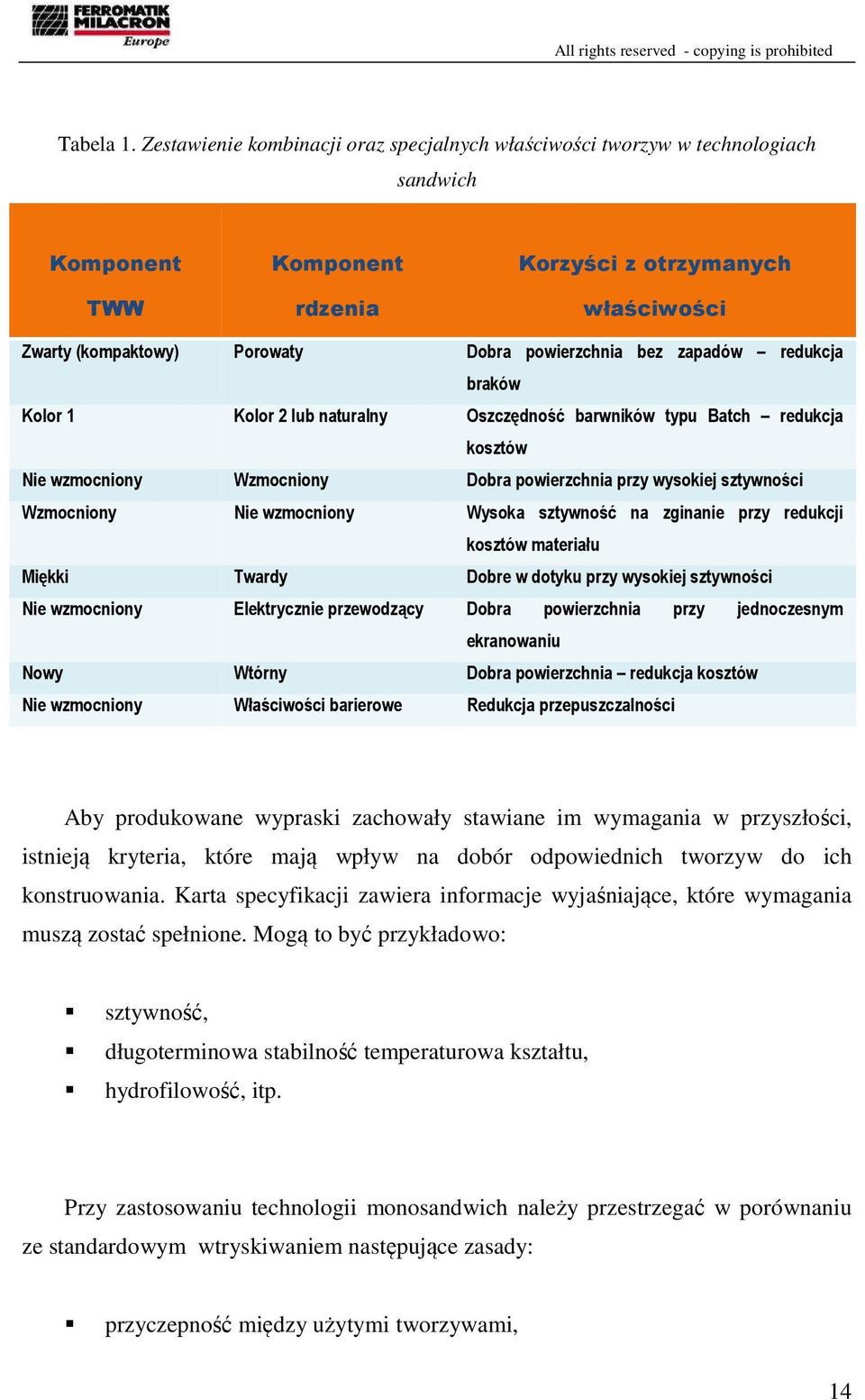 FERROMATIK MILACRON Europe

All rights reserved - copying is prohibited

Tabela 1. Zestawienie kombinacji oraz specjalnych właściwości tworzyw w technologiach sandwich

| Komponent TWW | Komponent rdzenia | Korzyści z otrzymanych właściwości |
|---|---|---|
| Zwarty (kompaktowy) | Porowaty | Dobra powierzchnia bez zapadów – redukcja braków |
| Kolor 1 | Kolor 2 lub naturalny | Oszczędność barwników typu Batch – redukcja kosztów |
| Nie wzmocniony | Wzmocniony | Dobra powierzchnia przy wysokiej sztywności |
| Wzmocniony | Nie wzmocniony | Wysoka sztywność na zginanie przy redukcji kosztów materiału |
| Miękki | Twardy | Dobre w dotyku przy wysokiej sztywności |
| Nie wzmocniony | Elektrycznie przewodzący | Dobra powierzchnia przy jednoczesnym ekranowaniu |
| Nowy | Wtórny | Dobra powierzchnia – redukcja kosztów |
| Nie wzmocniony | Właściwości barierowe | Redukcja przepuszczalności |

Aby produkowane wypraski zachowały stawiane im wymagania w przyszłości, istnieją kryteria, które mają wpływ na dobór odpowiednich tworzyw do ich konstruowania. Karta specyfikacji zawiera informacje wyjaśniające, które wymagania muszą zostać spełnione. Mogą to być przykładowo:

▪ sztywność,
▪ długoterminowa stabilność temperaturowa kształtu,
▪ hydrofilowość, itp.

Przy zastosowaniu technologii monosandwich należy przestrzegać w porównaniu ze standardowym wtryskiwaniem następujące zasady:

▪ przyczepność między użytymi tworzywami,

14